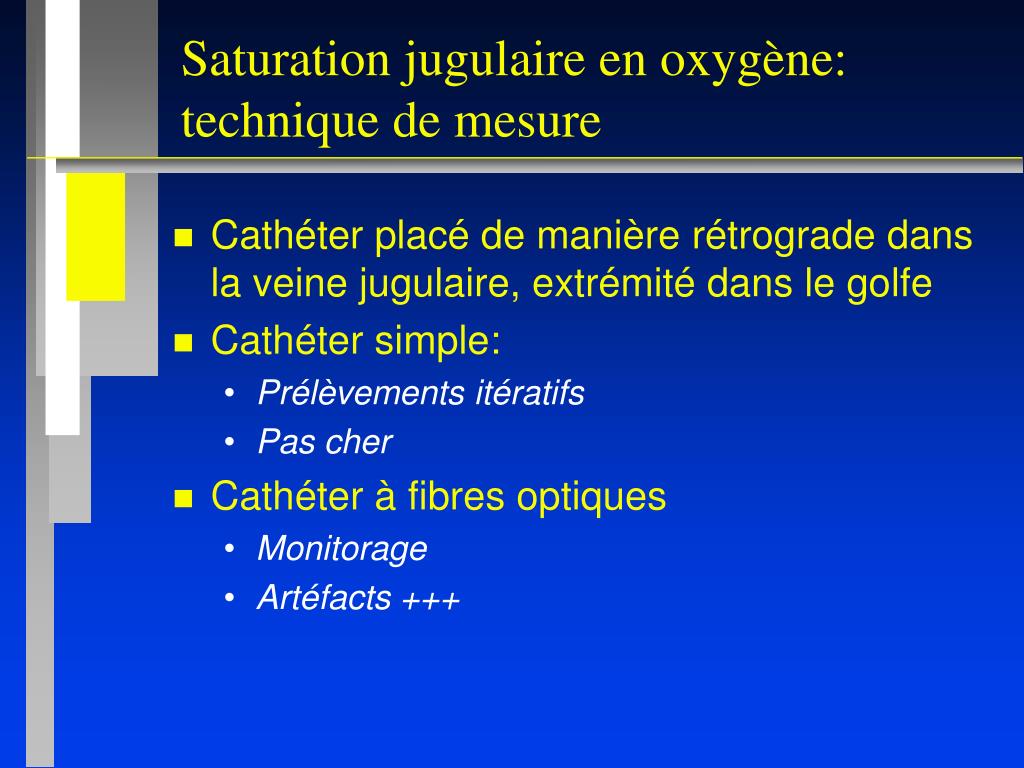 Saturation jugulaire en oxygène: technique de mesure

- Cathéter placé de manière rétrograde dans la veine jugulaire, extrémité dans le golfe
- Cathéter simple:
  - Prélèvements itératifs
  - Pas cher
- Cathéter à fibres optiques
  - Monitorage
  - Artéfacts +++